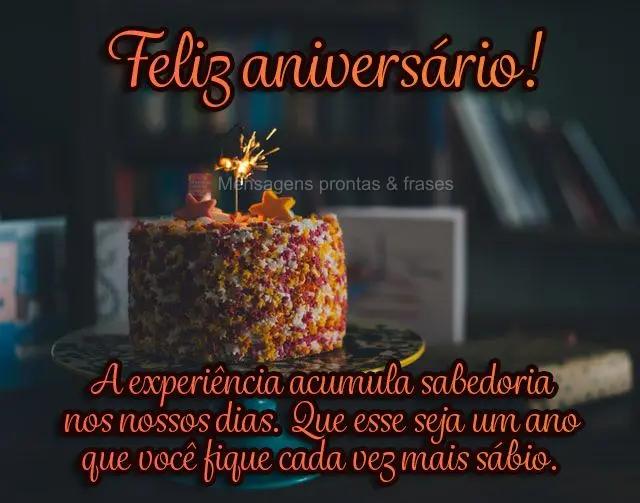 Feliz aniversário!

Mensagens prontas & frases

A experiência acumula sabedoria nos nossos dias. Que esse seja um ano que você fique cada vez mais sábio.